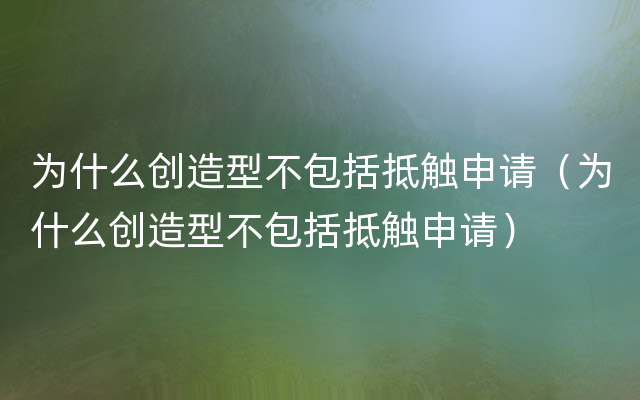 为什么创造型不包括抵触申请（为什么创造型不包括抵触申请）